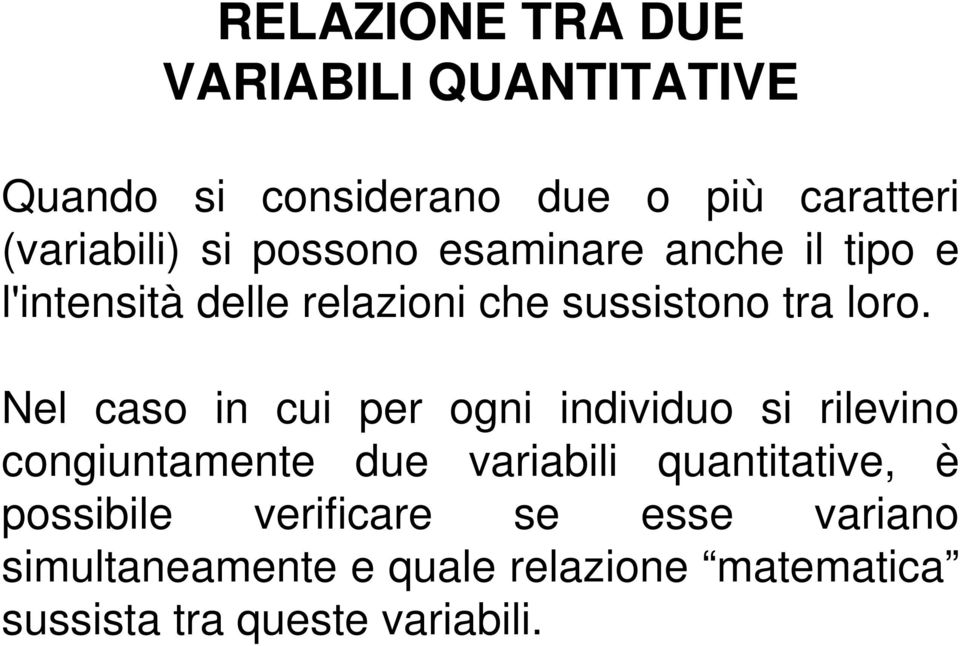 RELAZIONE TRA DUE
VARIABILI QUANTITATIVE

Quando si considerano due o più caratteri (variabili) si possono esaminare anche il tipo e l'intensità delle relazioni che sussistono tra loro.

Nel caso in cui per ogni individuo si rilevino congiuntamente due variabili quantitative, è possibile verificare se esse variano simultaneamente e quale relazione “matematica” sussista tra queste variabili.